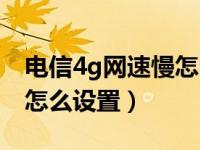 电信4g网速慢怎
怎么设置）